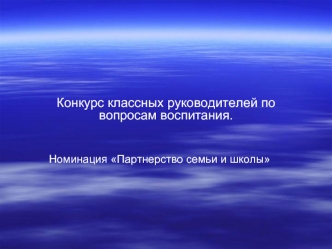 Конкурс классных руководителей по вопросам воспитания.

Номинация «Партнерство семьи и школы»